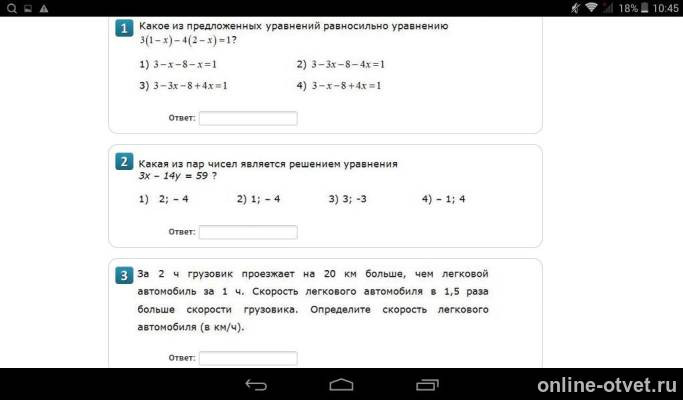 18% 10:45

1 Какое из предложенных уравнений равносильно уравнению $3(1-x)-4(2-x)=1$?

1) $3-x-8-x=1$
2) $3-3x-8-4x=1$
3) $3-3x-8+4x=1$
4) $3-x-8+4x=1$

Ответ:

2 Какая из пар чисел является решением уравнения $3x - 14y = 59$ ?

1) 2; – 4
2) 1; – 4
3) 3; -3
4) – 1; 4

Ответ:

3 За 2 ч грузовик проезжает на 20 км больше, чем легковой автомобиль за 1 ч. Скорость легкового автомобиля в 1,5 раза больше скорости грузовика. Определите скорость легкового автомобиля (в км/ч).

Ответ:

online-otvet.ru